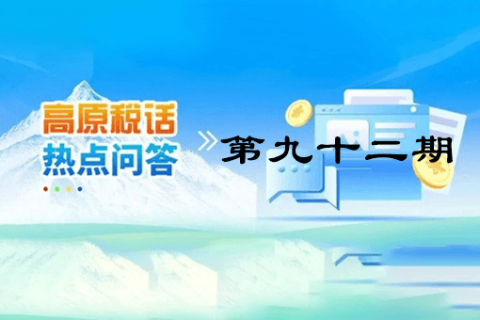 高原税话
热点问答
第九十二期